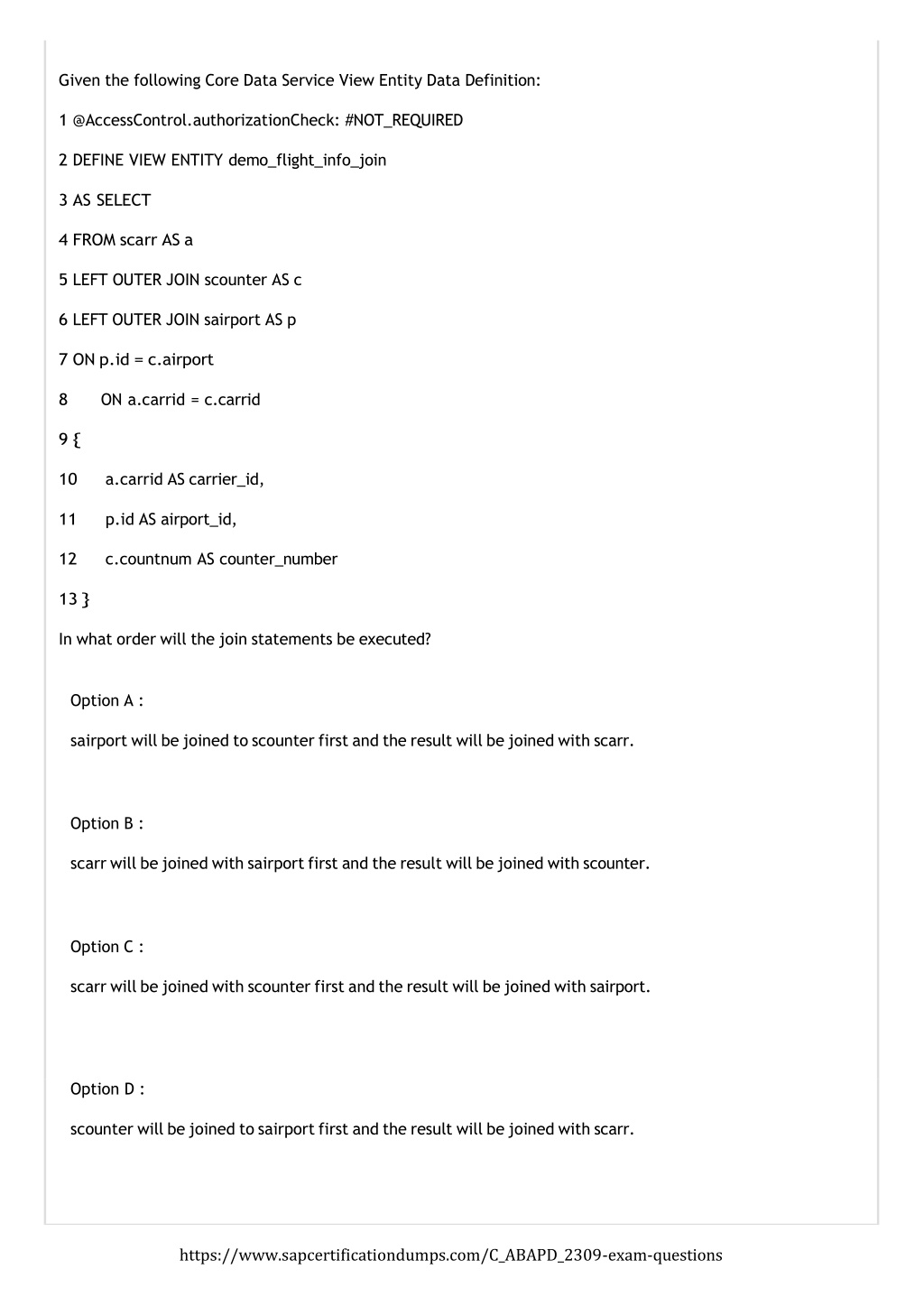 Given the following Core Data Service View Entity Data Definition:

1 @AccessControl.authorizationCheck: #NOT_REQUIRED

2 DEFINE VIEW ENTITY demo_flight_info_join

3 AS SELECT

4 FROM scarr AS a

5 LEFT OUTER JOIN scounter AS c

6 LEFT OUTER JOIN sairport AS p

7 ON p.id = c.airport

8 ON a.carrid = c.carrid

9 {

10 a.carrid AS carrier_id,

11 p.id AS airport_id,

12 c.countnum AS counter_number

13 }

In what order will the join statements be executed?

Option A :

sairport will be joined to scounter first and the result will be joined with scarr.

Option B :

scarr will be joined with sairport first and the result will be joined with scounter.

Option C :

scarr will be joined with scounter first and the result will be joined with sairport.

Option D :

scounter will be joined to sairport first and the result will be joined with scarr.

https://www.sapcertificationdumps.com/C_ABAPD_2309-exam-questions